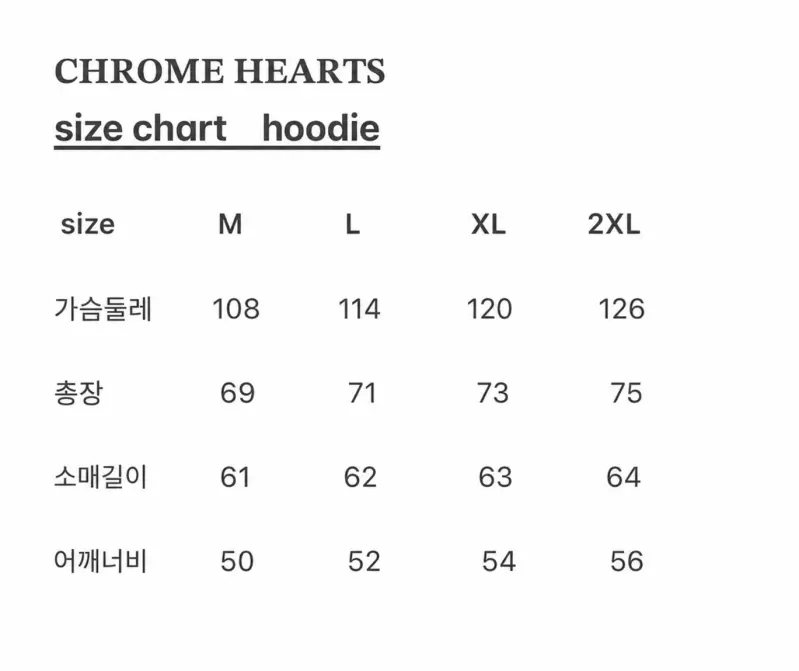 CHROME HEARTS

size chart hoodie

| size | M | L | XL | 2XL |
|---|---|---|---|---|
| 가슴둘레 | 108 | 114 | 120 | 126 |
| 총장 | 69 | 71 | 73 | 75 |
| 소매길이 | 61 | 62 | 63 | 64 |
| 어깨너비 | 50 | 52 | 54 | 56 |